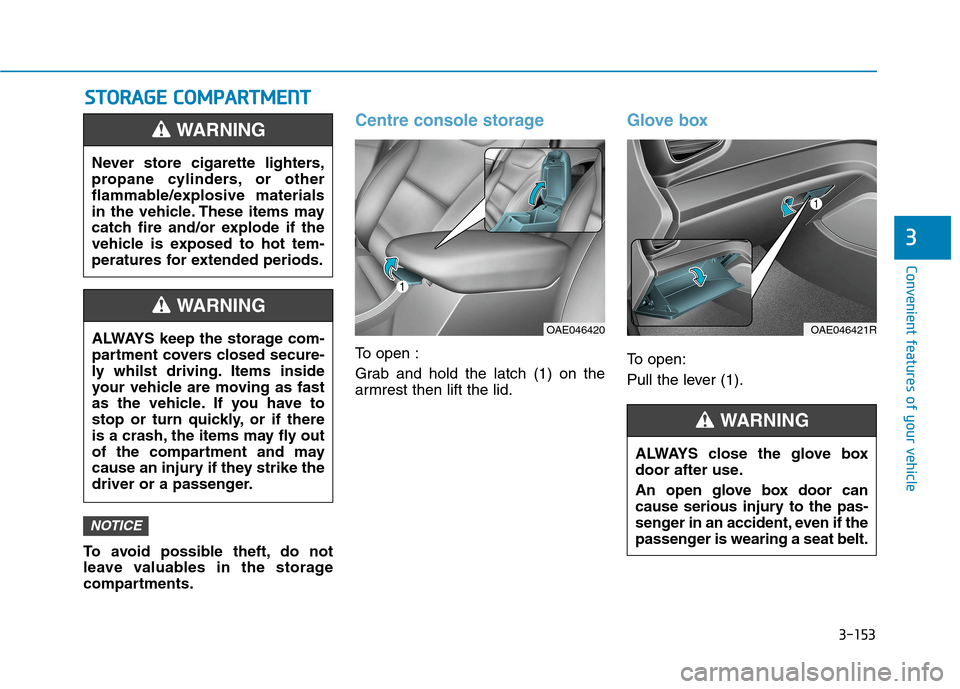 STORAGE COMPARTMENT

WARNING

Never store cigarette lighters, propane cylinders, or other flammable/explosive materials in the vehicle. These items may catch fire and/or explode if the vehicle is exposed to hot temperatures for extended periods.

WARNING

ALWAYS keep the storage compartment covers closed securely whilst driving. Items inside your vehicle are moving as fast as the vehicle. If you have to stop or turn quickly, or if there is a crash, the items may fly out of the compartment and may cause an injury if they strike the driver or a passenger.

NOTICE

To avoid possible theft, do not leave valuables in the storage compartments.

Centre console storage

1

OAE046420

To open :

Grab and hold the latch (1) on the armrest then lift the lid.

Glove box

1

OAE046421R

To open:

Pull the lever (1).

WARNING

ALWAYS close the glove box door after use.

An open glove box door can cause serious injury to the passenger in an accident, even if the passenger is wearing a seat belt.

3

Convenient features of your vehicle

3-153

carmanualsonline.info